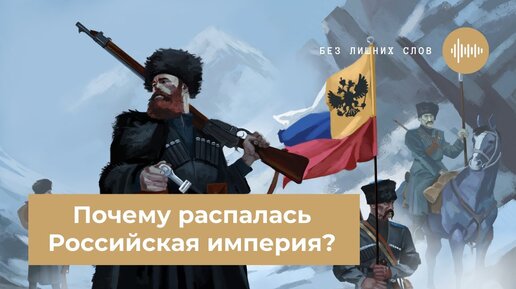 БЕЗ ЛИШНИХ СЛОВ

Почему распалась Российская империя?